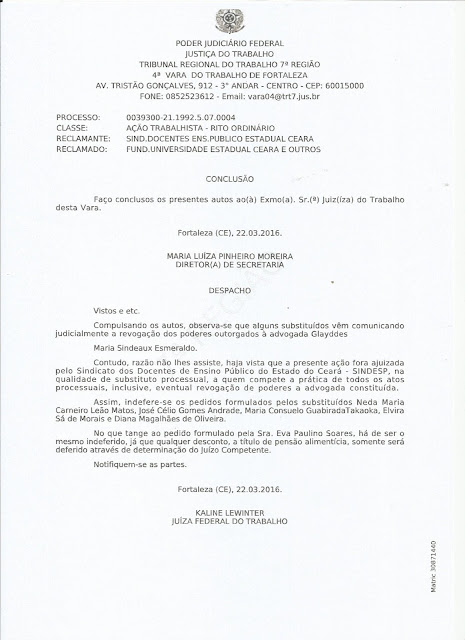 PODER JUDICIÁRIO FEDERAL
JUSTIÇA DO TRABALHO
TRIBUNAL REGIONAL DO TRABALHO 7ª REGIÃO
4ª VARA DO TRABALHO DE FORTALEZA
AV. TRISTÃO GONÇALVES, 912 - 3° ANDAR - CENTRO - CEP: 60015000
FONE: 0852523612 - Email: vara04@trt7.jus.br

PROCESSO: 0039300-21.1992.5.07.0004
CLASSE: AÇÃO TRABALHISTA - RITO ORDINÁRIO
RECLAMANTE: SIND.DOCENTES ENS.PUBLICO ESTADUAL CEARA
RECLAMADO: FUND.UNIVERSIDADE ESTADUAL CEARA E OUTROS

CONCLUSÃO

Faço conclusos os presentes autos ao(à) Exmo(a). Sr.(ª) Juiz(íza) do Trabalho desta Vara.

Fortaleza (CE), 22.03.2016.

MARIA LUÍZA PINHEIRO MOREIRA
DIRETOR(A) DE SECRETARIA

DESPACHO

Vistos e etc.

Compulsando os autos, observa-se que alguns substituídos vêm comunicando judicialmente a revogação dos poderes outorgados à advogada Glayddes

Maria Sindeaux Esmeraldo.

Contudo, razão não lhes assiste, haja vista que a presente ação fora ajuizada pelo Sindicato dos Docentes de Ensino Público do Estado do Ceará - SINDESP, na qualidade de substituto processual, a quem compete a prática de todos os atos processuais, inclusive, eventual revogação de poderes a advogada constituída.

Assim, indefere-se os pedidos formulados pelos substituídos Neda Maria Carneiro Leão Matos, José Célio Gomes Andrade, Maria Consuelo GuabiradaTakaoka, Elvira Sá de Morais e Diana Magalhães de Oliveira.

No que tange ao pedido formulado pela Sra. Eva Paulino Soares, há de ser o mesmo indeferido, já que qualquer desconto, a título de pensão alimentícia, somente será deferido através de determinação do Juízo Competente.

Notifiquem-se as partes.

Fortaleza (CE), 22.03.2016.

KALINE LEWINTER
JUÍZA FEDERAL DO TRABALHO

Matric 30871440